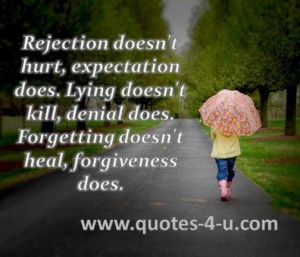 Rejection doesn't hurt, expectation does. Lying doesn't kill, denial does. Forgetting doesn't heal, forgiveness does.

www.quotes-4-u.com